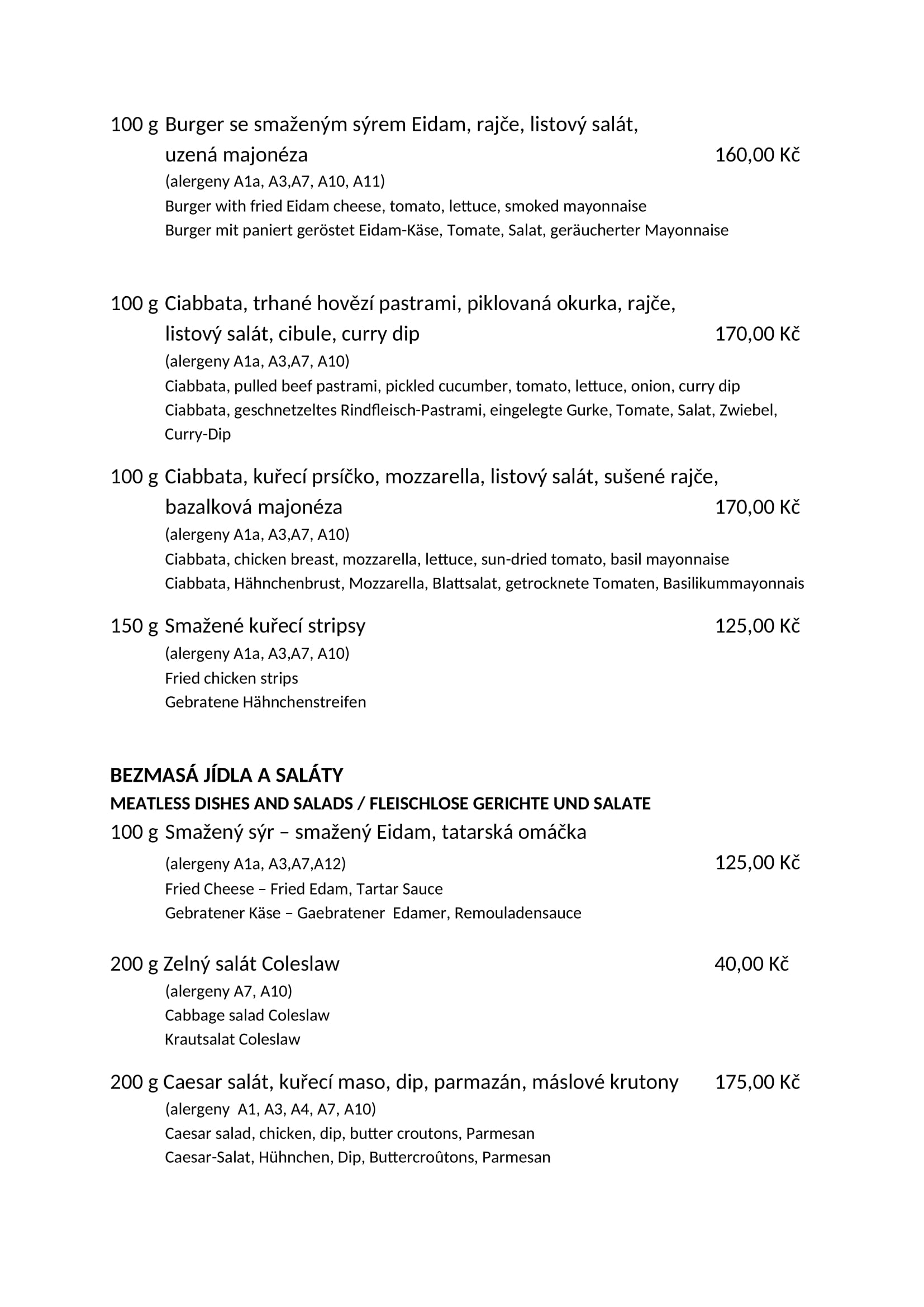 100 g Burger se smaženým sýrem Eidam, rajče, listový salát, uzená majonéza 160,00 Kč
(alergeny A1a, A3,A7, A10, A11)
Burger with fried Eidam cheese, tomato, lettuce, smoked mayonnaise
Burger mit paniert geröstet Eidam-Käse, Tomate, Salat, geräucherter Mayonnaise

100 g Ciabbata, trhané hovězí pastrami, piklovaná okurka, rajče, listový salát, cibule, curry dip 170,00 Kč
(alergeny A1a, A3,A7, A10)
Ciabbata, pulled beef pastrami, pickled cucumber, tomato, lettuce, onion, curry dip
Ciabbata, geschnetzeltes Rindfleisch-Pastrami, eingelegte Gurke, Tomate, Salat, Zwiebel, Curry-Dip

100 g Ciabbata, kuřecí prsíčko, mozzarella, listový salát, sušené rajče, bazalková majonéza 170,00 Kč
(alergeny A1a, A3,A7, A10)
Ciabbata, chicken breast, mozzarella, lettuce, sun-dried tomato, basil mayonnaise
Ciabbata, Hähnchenbrust, Mozzarella, Blattsalat, getrocknete Tomaten, Basilikummayonnais

150 g Smažené kuřecí stripsy 125,00 Kč
(alergeny A1a, A3,A7, A10)
Fried chicken strips
Gebratene Hähnchenstreifen

BEZMASÁ JÍDLA A SALÁTY
MEATLESS DISHES AND SALADS / FLEISCHLOSE GERICHTE UND SALATE
100 g Smažený sýr – smažený Eidam, tatarská omáčka
(alergeny A1a, A3,A7,A12) 125,00 Kč
Fried Cheese – Fried Edam, Tartar Sauce
Gebratener Käse – Gaebratener Edamer, Remouladensauce

200 g Zelný salát Coleslaw 40,00 Kč
(alergeny A7, A10)
Cabbage salad Coleslaw
Krautsalat Coleslaw

200 g Caesar salát, kuřecí maso, dip, parmazán, máslové krutony 175,00 Kč
(alergeny A1, A3, A4, A7, A10)
Caesar salad, chicken, dip, butter croutons, Parmesan
Caesar-Salat, Hühnchen, Dip, Buttercroûtons, Parmesan